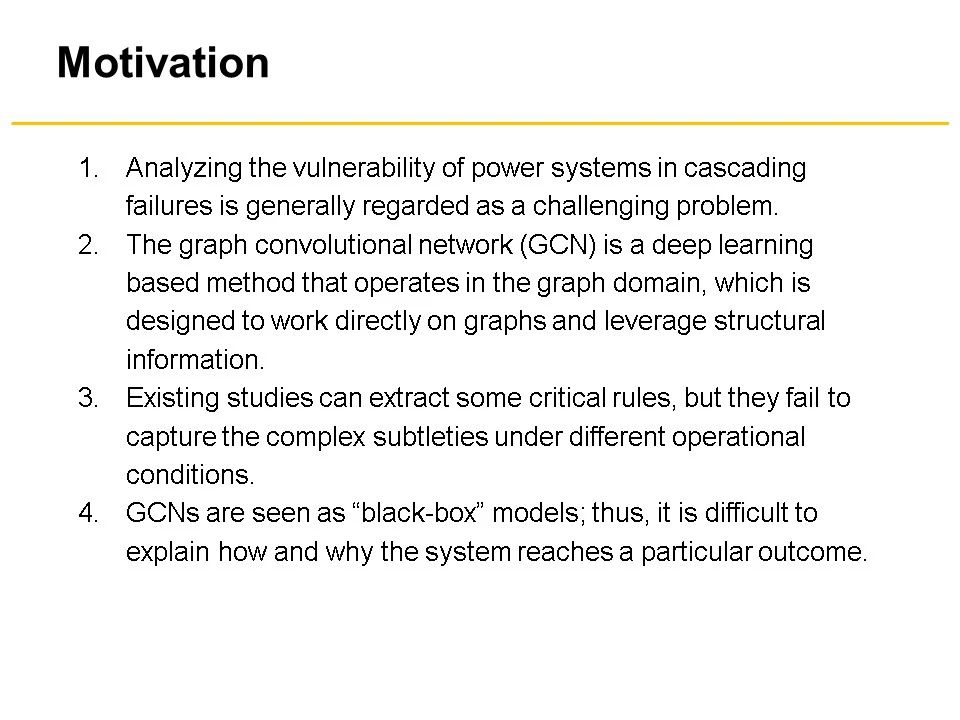 Motivation

1. Analyzing the vulnerability of power systems in cascading failures is generally regarded as a challenging problem.
2. The graph convolutional network (GCN) is a deep learning based method that operates in the graph domain, which is designed to work directly on graphs and leverage structural information.
3. Existing studies can extract some critical rules, but they fail to capture the complex subtleties under different operational conditions.
4. GCNs are seen as “black-box” models; thus, it is difficult to explain how and why the system reaches a particular outcome.